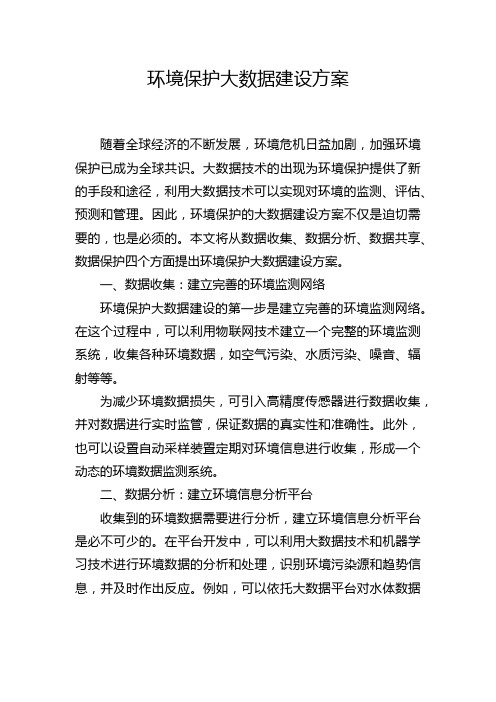 环境保护大数据建设方案

随着全球经济的不断发展，环境危机日益加剧，加强环境保护已成为全球共识。大数据技术的出现为环境保护提供了新的手段和途径，利用大数据技术可以实现对环境的监测、评估、预测和管理。因此，环境保护的大数据建设方案不仅是迫切需要的，也是必须的。本文将从数据收集、数据分析、数据共享、数据保护四个方面提出环境保护大数据建设方案。

一、数据收集：建立完善的环境监测网络

环境保护大数据建设的第一步是建立完善的环境监测网络。在这个过程中，可以利用物联网技术建立一个完整的环境监测系统，收集各种环境数据，如空气污染、水质污染、噪音、辐射等等。

为减少环境数据损失，可引入高精度传感器进行数据收集，并对数据进行实时监管，保证数据的真实性和准确性。此外，也可以设置自动采样装置定期对环境信息进行收集，形成一个动态的环境数据监测系统。

二、数据分析：建立环境信息分析平台

收集到的环境数据需要进行分析，建立环境信息分析平台是必不可少的。在平台开发中，可以利用大数据技术和机器学习技术进行环境数据的分析和处理，识别环境污染源和趋势信息，并及时作出反应。例如，可以依托大数据平台对水体数据